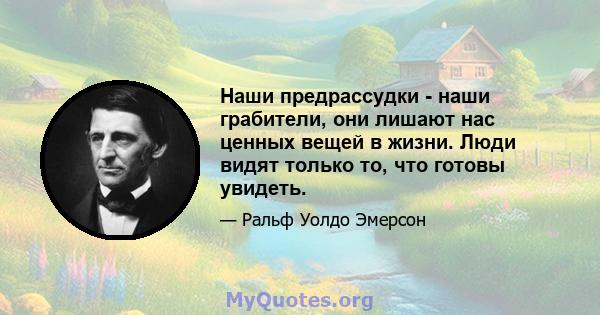 Наши предрассудки - наши грабители, они лишают нас ценных вещей в жизни. Люди видят только то, что готовы увидеть.

— Ральф Уолдо Эмерсон

MyQuotes.org